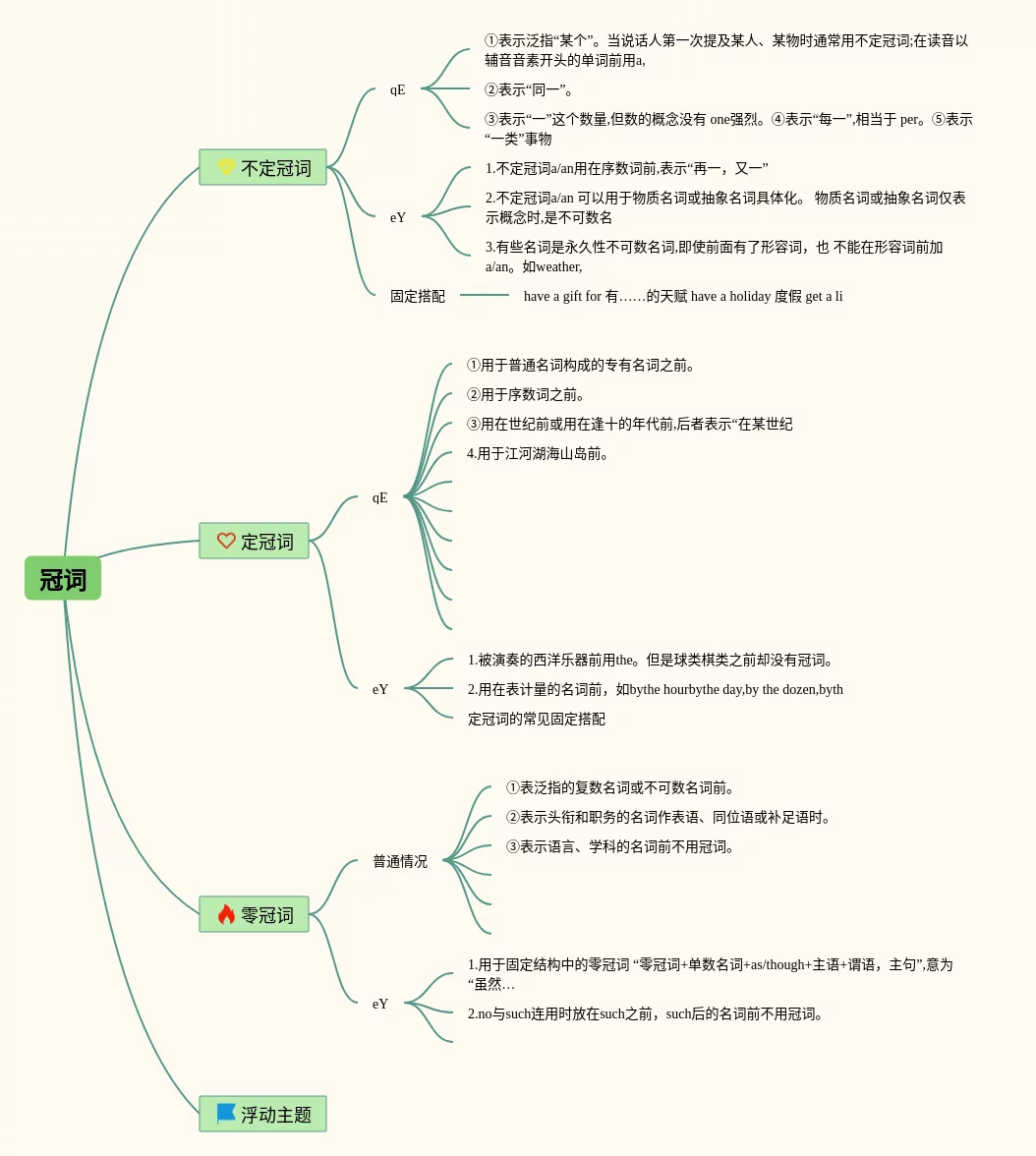 冠词

不定冠词

qE

①表示泛指“某个”。当说话人第一次提及某人、某物时通常用不定冠词;在读音以辅音音素开头的单词前用a,

②表示“同一”。

③表示“一”这个数量,但数的概念没有 one强烈。④表示“每一”,相当于 per。⑤表示“一类”事物

eY

1.不定冠词a/an用在序数词前,表示“再一，又一”

2.不定冠词a/an 可以用于物质名词或抽象名词具体化。 物质名词或抽象名词仅表示概念时,是不可数名

3.有些名词是永久性不可数名词,即使前面有了形容词，也 不能在形容词前加a/an。如weather,

固定搭配

have a gift for 有……的天赋 have a holiday 度假 get a li

定冠词

qE

①用于普通名词构成的专有名词之前。

②用于序数词之前。

③用在世纪前或用在逢十的年代前,后者表示“在某世纪

4.用于江河湖海山岛前。

eY

1.被演奏的西洋乐器前用the。但是球类棋类之前却没有冠词。

2.用在表计量的名词前，如bythe hourbythe day,by the dozen,byth

定冠词的常见固定搭配

零冠词

普通情况

①表泛指的复数名词或不可数名词前。

②表示头衔和职务的名词作表语、同位语或补足语时。

③表示语言、学科的名词前不用冠词。

eY

1.用于固定结构中的零冠词 “零冠词+单数名词+as/though+主语+谓语，主句”,意为“虽然…

2.no与such连用时放在such之前，such后的名词前不用冠词。

浮动主题